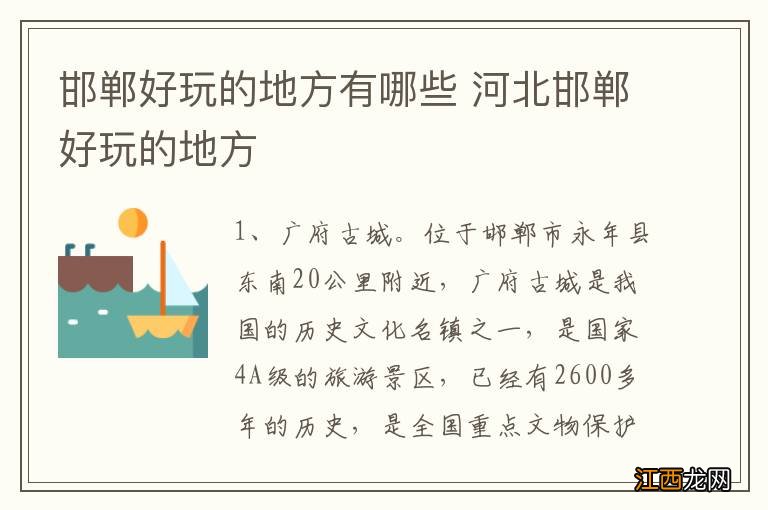 邯郸好玩的地方有哪些 河北邯郸好玩的地方

1、广府古城。位于邯郸市永年县东南20公里附近，广府古城是我国的历史文化名镇之一，是国家4A级的旅游景区，已经有2600多年的历史，是全国重点文物保护

江西龙网